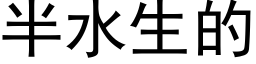 半水生的